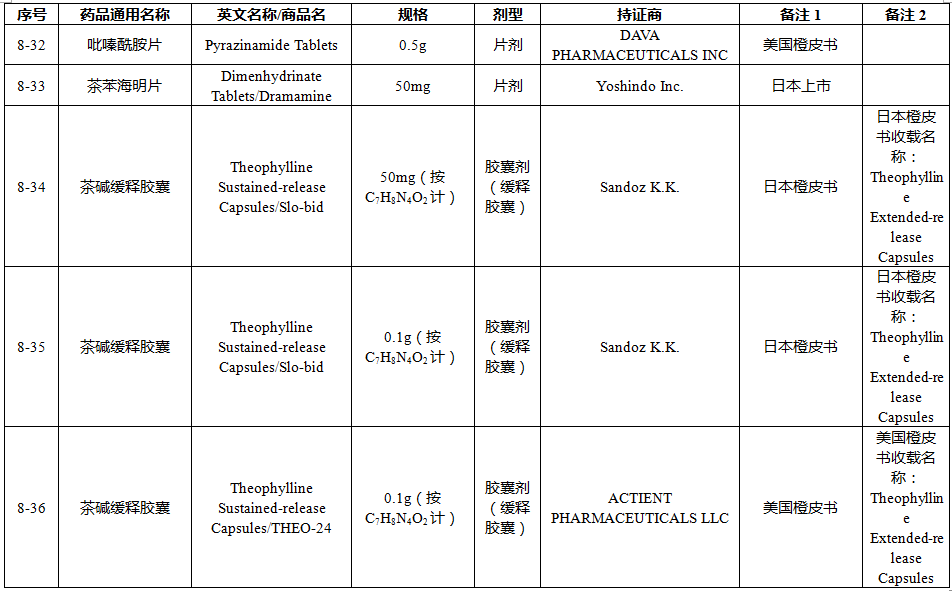 | 序号 | 药品通用名称 | 英文名称/商品名 | 规格 | 剂型 | 持证商 | 备注 1 | 备注 2 |
|---|---|---|---|---|---|---|---|
| 8-32 | 吡嗪酰胺片 | Pyrazinamide Tablets | 0.5g | 片剂 | DAVA PHARMACEUTICALS INC | 美国橙皮书 | |
| 8-33 | 茶苯海明片 | Dimenhydrinate Tablets/Dramamine | 50mg | 片剂 | Yoshindo Inc. | 日本上市 | |
| 8-34 | 茶碱缓释胶囊 | Theophylline Sustained-release Capsules/Slo-bid | 50mg（按 $C_7H_8N_4O_2$ 计） | 胶囊剂（缓释胶囊） | Sandoz K.K. | 日本橙皮书 | 日本橙皮书收载名称：Theophylline Extended-release Capsules |
| 8-35 | 茶碱缓释胶囊 | Theophylline Sustained-release Capsules/Slo-bid | 0.1g（按 $C_7H_8N_4O_2$ 计） | 胶囊剂（缓释胶囊） | Sandoz K.K. | 日本橙皮书 | 日本橙皮书收载名称：Theophylline Extended-release Capsules |
| 8-36 | 茶碱缓释胶囊 | Theophylline Sustained-release Capsules/THEO-24 | 0.1g（按 $C_7H_8N_4O_2$ 计） | 胶囊剂（缓释胶囊） | ACTIENT PHARMACEUTICALS LLC | 美国橙皮书 | 美国橙皮书收载名称：Theophylline Extended-release Capsules |